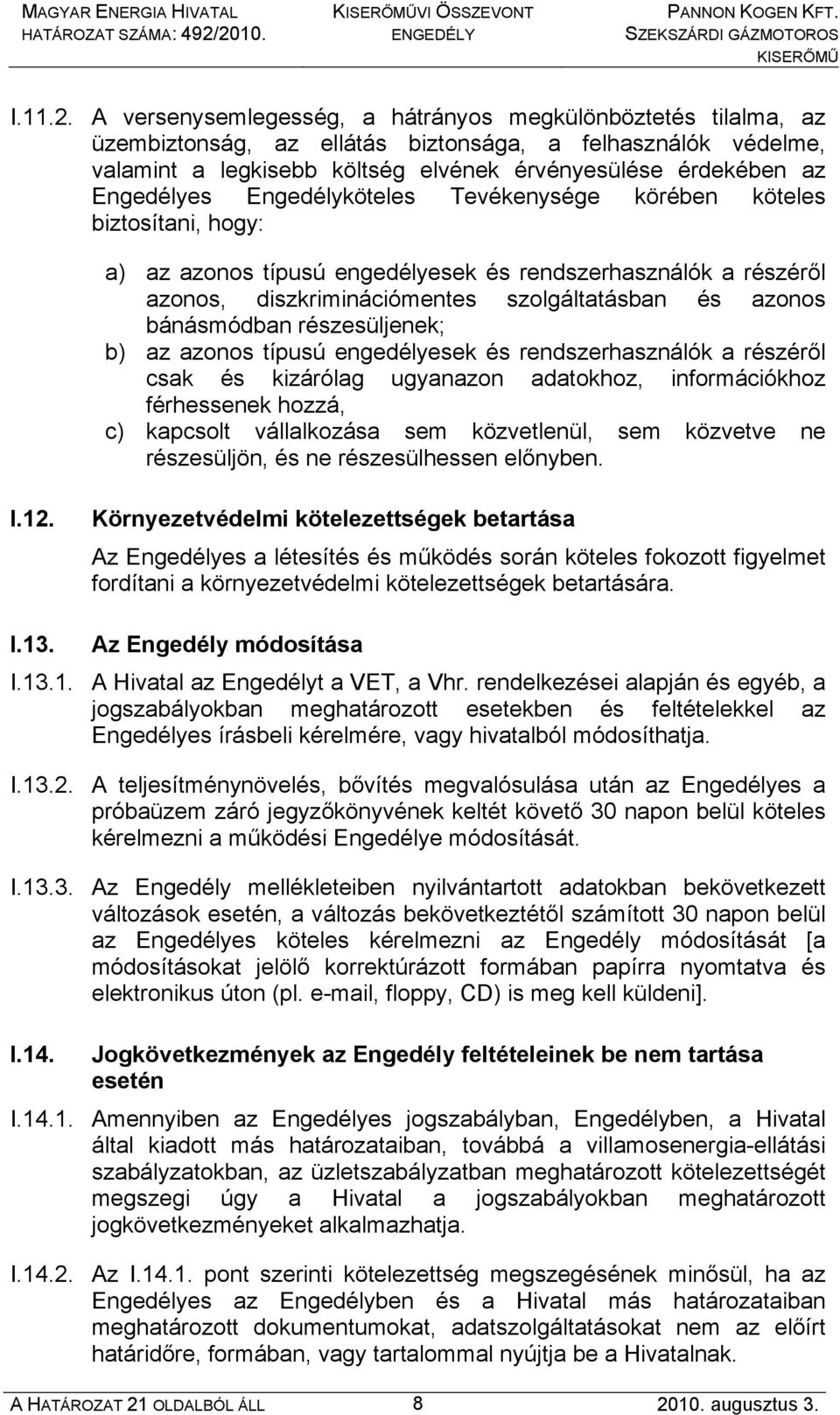 MAGYAR ENERGIA HIVATAL
HATÁROZAT SZÁMA: 492/2010.

KISERŐMŰVI ÖSSZEVONT
ENGEDÉLY

PANNON KOGEN KFT.
SZEKSZÁRDI GÁZMOTOROS
KISERŐMŰ

I.11.2. A versenysemlegesség, a hátrányos megkülönböztetés tilalma, az üzembiztonság, az ellátás biztonsága, a felhasználók védelme, valamint a legkisebb költség elvének érvényesülése érdekében az Engedélyes Engedélyköteles Tevékenysége körében köteles biztosítani, hogy:

a) az azonos típusú engedélyesek és rendszerhasználók a részéről azonos, diszkriminációmentes szolgáltatásban és azonos bánásmódban részesüljenek;
b) az azonos típusú engedélyesek és rendszerhasználók a részéről csak és kizárólag ugyanazon adatokhoz, információkhoz férhessenek hozzá,
c) kapcsolt vállalkozása sem közvetlenül, sem közvetve ne részesüljön, és ne részesülhessen előnyben.

I.12. Környezetvédelmi kötelezettségek betartása

Az Engedélyes a létesítés és működés során köteles fokozott figyelmet fordítani a környezetvédelmi kötelezettségek betartására.

I.13. Az Engedély módosítása

I.13.1. A Hivatal az Engedélyt a VET, a Vhr. rendelkezései alapján és egyéb, a jogszabályokban meghatározott esetekben és feltételekkel az Engedélyes írásbeli kérelmére, vagy hivatalból módosíthatja.

I.13.2. A teljesítménynövelés, bővítés megvalósulása után az Engedélyes a próbaüzem záró jegyzőkönyvének keltét követő 30 napon belül köteles kérelmezni a működési Engedélye módosítását.

I.13.3. Az Engedély mellékleteiben nyilvántartott adatokban bekövetkezett változások esetén, a változás bekövetkeztétől számított 30 napon belül az Engedélyes köteles kérelmezni az Engedély módosítását [a módosításokat jelölő korrektúrázott formában papírra nyomtatva és elektronikus úton (pl. e-mail, floppy, CD) is meg kell küldeni].

I.14. Jogkövetkezmények az Engedély feltételeinek be nem tartása esetén

I.14.1. Amennyiben az Engedélyes jogszabályban, Engedélyben, a Hivatal által kiadott más határozataiban, továbbá a villamosenergia-ellátási szabályzatokban, az üzletszabályzatban meghatározott kötelezettségét megszegi úgy a Hivatal a jogszabályokban meghatározott jogkövetkezményeket alkalmazhatja.

I.14.2. Az I.14.1. pont szerinti kötelezettség megszegésének minősül, ha az Engedélyes az Engedélyben és a Hivatal más határozataiban meghatározott dokumentumokat, adatszolgáltatásokat nem az előírt határidőre, formában, vagy tartalommal nyújtja be a Hivatalnak.

A HATÁROZAT 21 OLDALBÓL ÁLL 8 2010. augusztus 3.